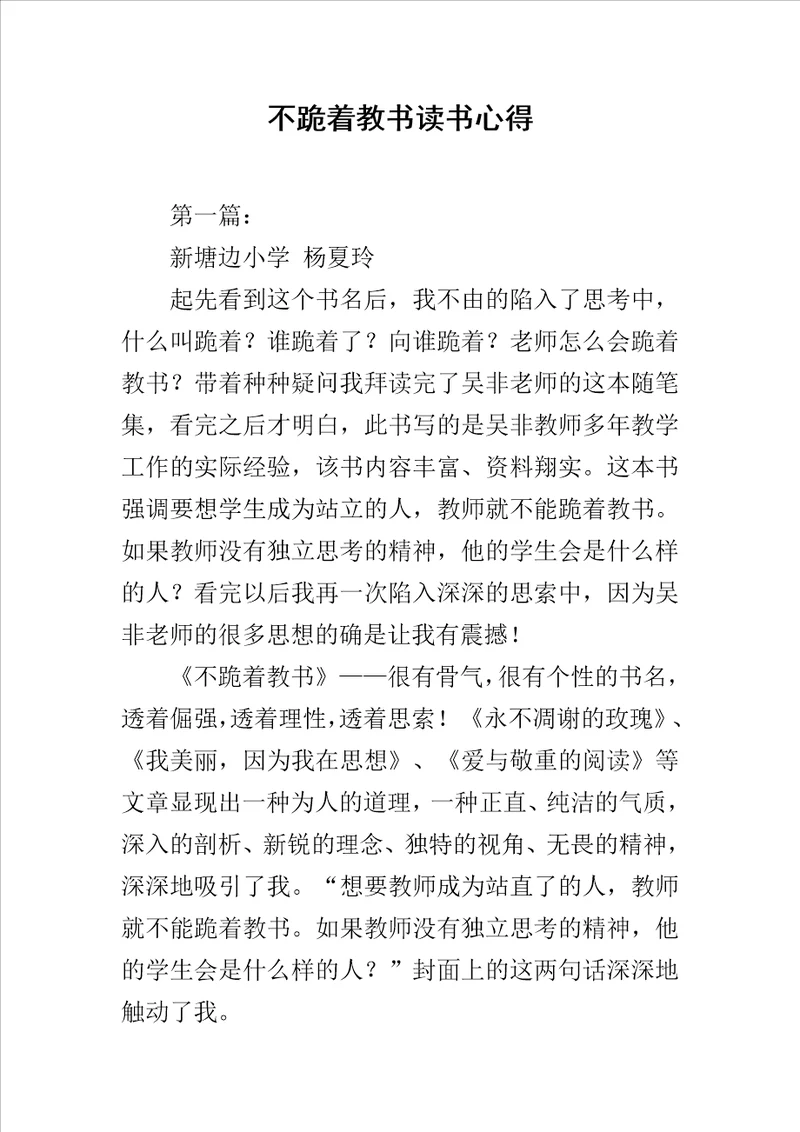 不跪着教书读书心得

第一篇：

新塘边小学 杨夏玲

起先看到这个书名后，我不由的陷入了思考中，什么叫跪着？谁跪着了？向谁跪着？老师怎么会跪着教书？带着种种疑问我拜读完了吴非老师的这本随笔集，看完之后才明白，此书写的是吴非教师多年教学工作的实际经验，该书内容丰富、资料翔实。这本书强调要想学生成为站立的人，教师就不能跪着教书。如果教师没有独立思考的精神，他的学生会是什么样的人？看完以后我再一次陷入深深的思索中，因为吴非老师的很多思想的确是让我有震撼！

《不跪着教书》——很有骨气，很有个性的书名，透着倔强，透着理性，透着思索！《永不凋谢的玫瑰》、《我美丽，因为我在思想》、《爱与敬重的阅读》等文章显现出一种为人的道理，一种正直、纯洁的气质，深入的剖析、新锐的理念、独特的视角、无畏的精神，深深地吸引了我。“想要教师成为站直了的人，教师就不能跪着教书。如果教师没有独立思考的精神，他的学生会是什么样的人？”封面上的这两句话深深地触动了我。